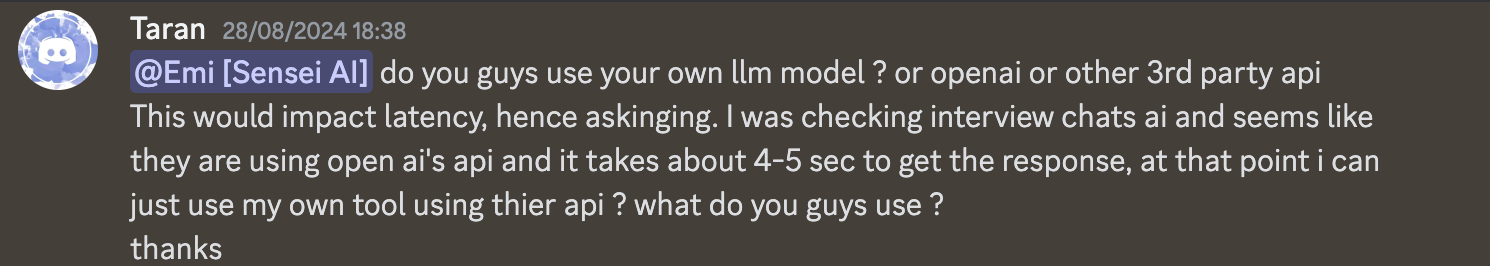 Taran 28/08/2024 18:38
@Emi [Sensei AI] do you guys use your own llm model ? or openai or other 3rd party api
This would impact latency, hence askinging. I was checking interview chats ai and seems like they are using open ai's api and it takes about 4-5 sec to get the response, at that point i can just use my own tool using thier api ? what do you guys use ?
thanks